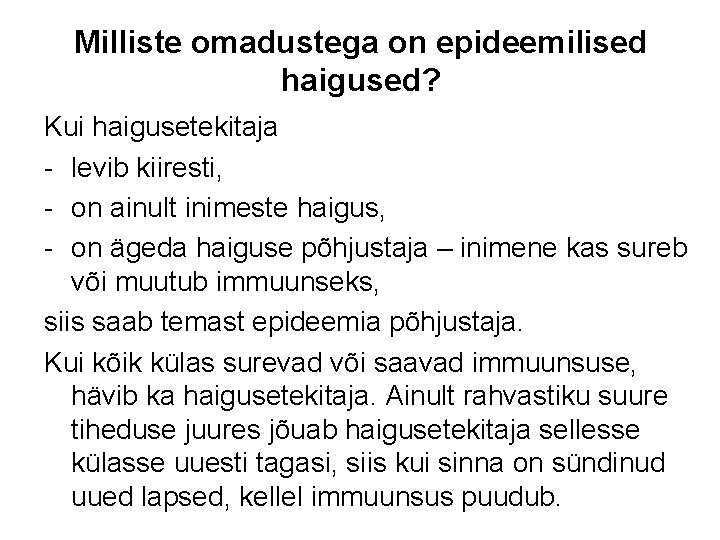 Milliste omadustega on epideemilised haigused?

Kui haigusetekitaja

- levib kiiresti,
- on ainult inimeste haigus,
- on ägeda haiguse põhjustaja – inimene kas sureb või muutub immuunseks,

siis saab temast epideemia põhjustaja.

Kui kõik külas surevad või saavad immuunsuse, hävib ka haigusetekitaja. Ainult rahvastiku suure tiheduse juures jõuab haigusetekitaja sellesse külasse uuesti tagasi, siis kui sinna on sündinud uued lapsed, kellel immuunsus puudub.